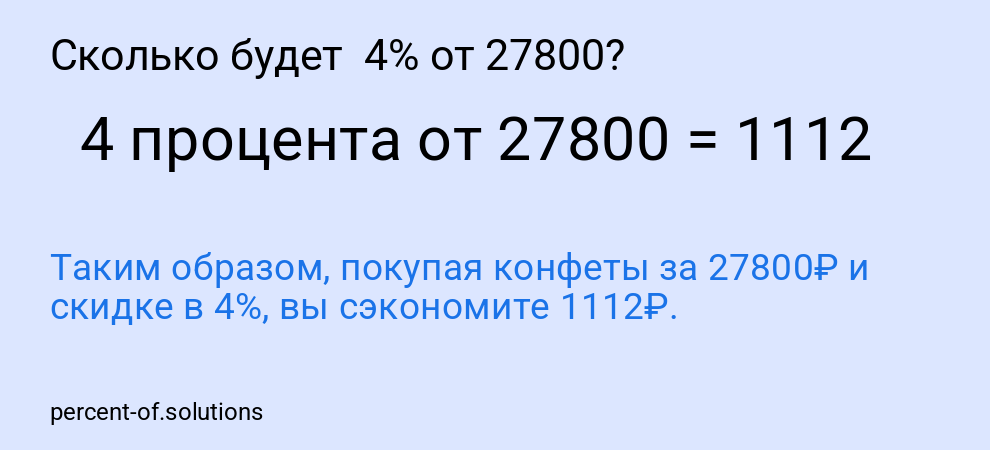 Сколько будет 4% от 27800?

4 процента от 27800 = 1112

Таким образом, покупая конфеты за 27800₽ и скидке в 4%, вы сэкономите 1112₽.

percent-of.solutions